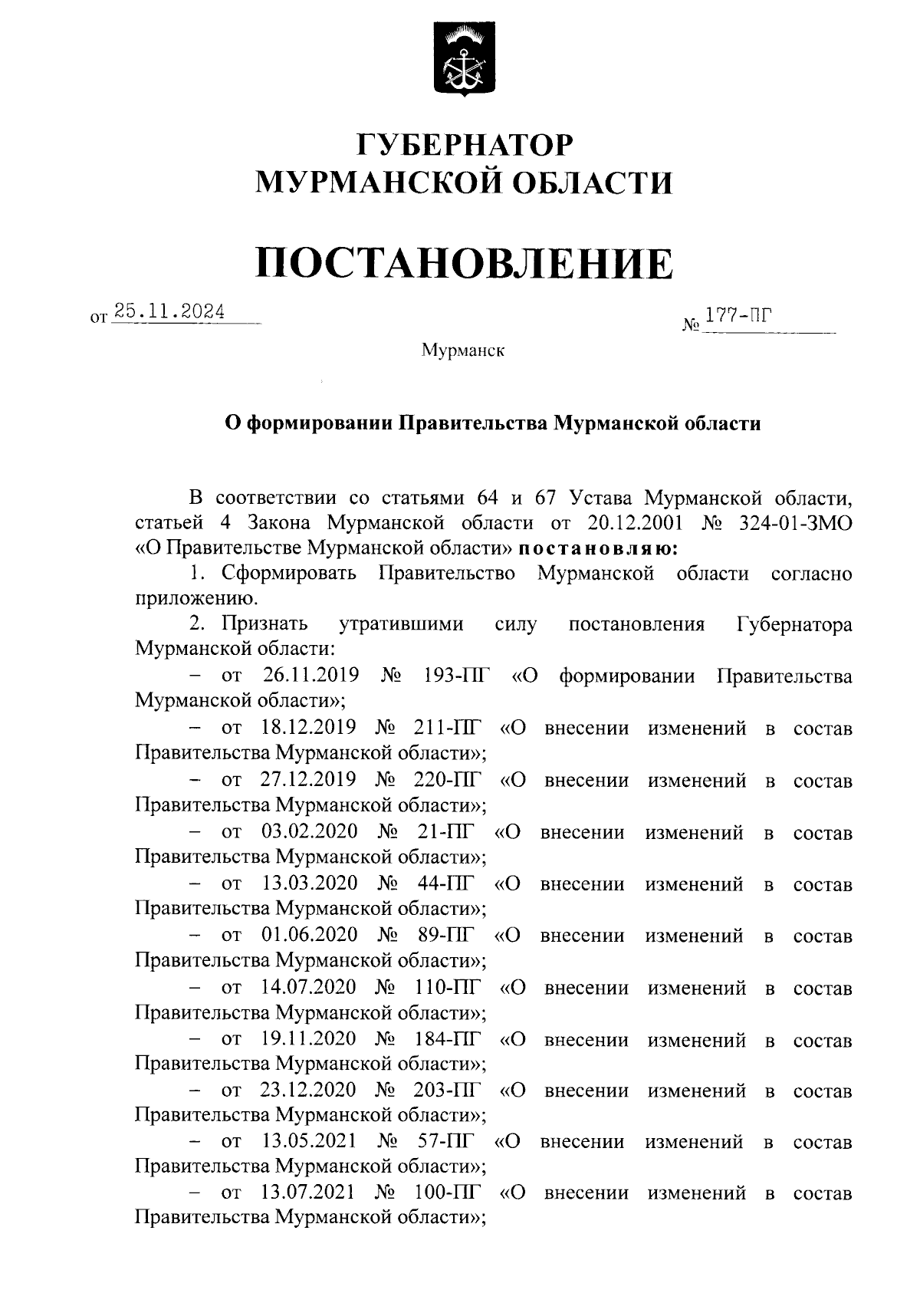 ГУБЕРНАТОР
МУРМАНСКОЙ ОБЛАСТИ

ПОСТАНОВЛЕНИЕ

от 25.11.2024 № 177-ПГ

Мурманск

О формировании Правительства Мурманской области

В соответствии со статьями 64 и 67 Устава Мурманской области, статьей 4 Закона Мурманской области от 20.12.2001 № 324-01-ЗМО «О Правительстве Мурманской области» постановляю:

1. Сформировать Правительство Мурманской области согласно приложению.

2. Признать утратившими силу постановления Губернатора Мурманской области:

– от 26.11.2019 № 193-ПГ «О формировании Правительства Мурманской области»;

– от 18.12.2019 № 211-ПГ «О внесении изменений в состав Правительства Мурманской области»;

– от 27.12.2019 № 220-ПГ «О внесении изменений в состав Правительства Мурманской области»;

– от 03.02.2020 № 21-ПГ «О внесении изменений в состав Правительства Мурманской области»;

– от 13.03.2020 № 44-ПГ «О внесении изменений в состав Правительства Мурманской области»;

– от 01.06.2020 № 89-ПГ «О внесении изменений в состав Правительства Мурманской области»;

– от 14.07.2020 № 110-ПГ «О внесении изменений в состав Правительства Мурманской области»;

– от 19.11.2020 № 184-ПГ «О внесении изменений в состав Правительства Мурманской области»;

– от 23.12.2020 № 203-ПГ «О внесении изменений в состав Правительства Мурманской области»;

– от 13.05.2021 № 57-ПГ «О внесении изменений в состав Правительства Мурманской области»;

– от 13.07.2021 № 100-ПГ «О внесении изменений в состав Правительства Мурманской области»;